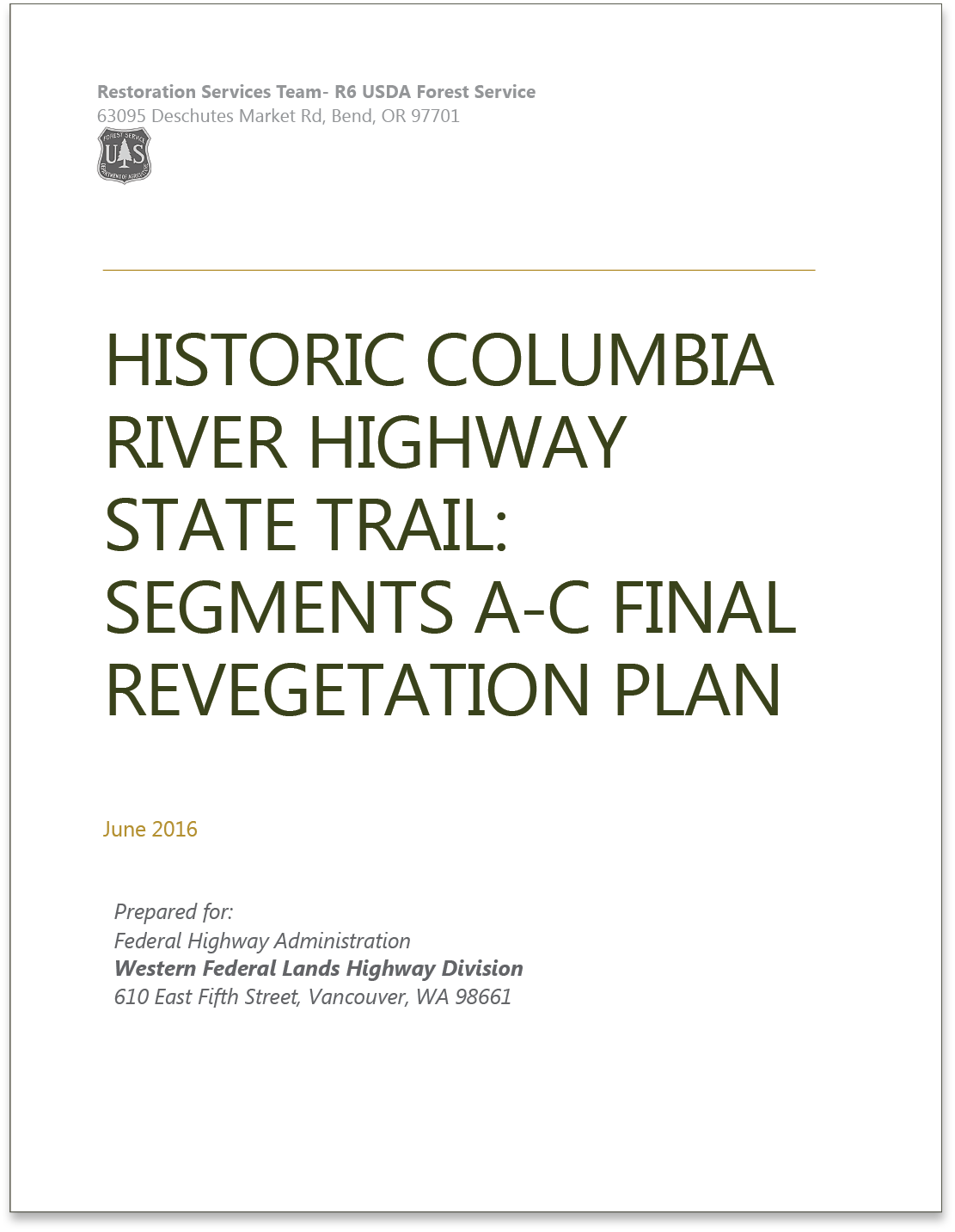 Restoration Services Team- R6 USDA Forest Service
63095 Deschutes Market Rd, Bend, OR 97701

FOREST SERVICE
U S
DEPARTMENT OF AGRICULTURE

HISTORIC COLUMBIA RIVER HIGHWAY STATE TRAIL: SEGMENTS A-C FINAL REVEGETATION PLAN

June 2016

Prepared for:
Federal Highway Administration
Western Federal Lands Highway Division
610 East Fifth Street, Vancouver, WA 98661